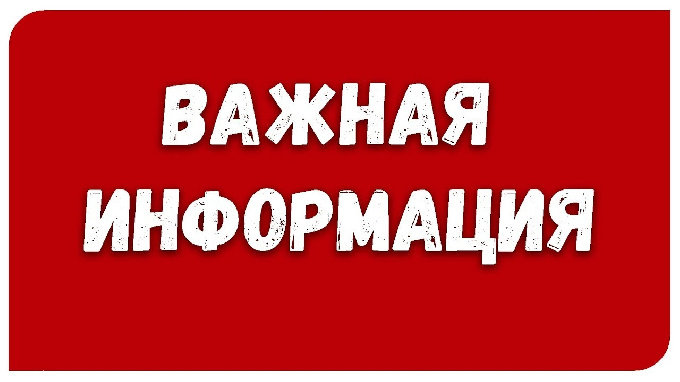 ВАЖНАЯ ИНФОРМАЦИЯ